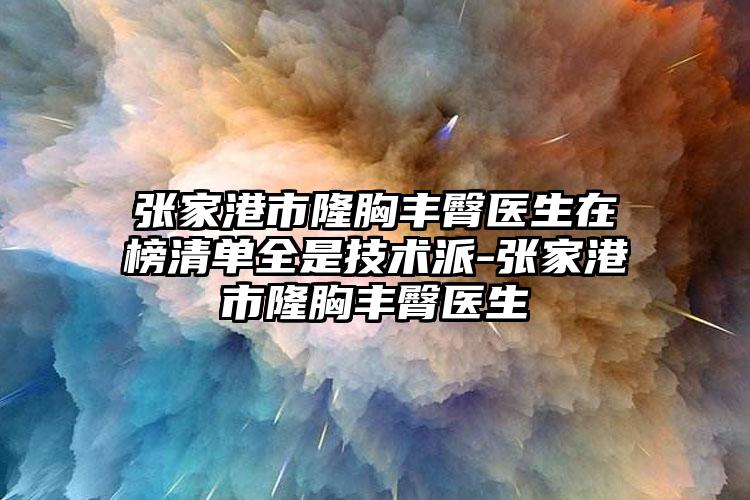 张家港市隆胸丰臀医生在榜清单全是技术派-张家港市隆胸丰臀医生